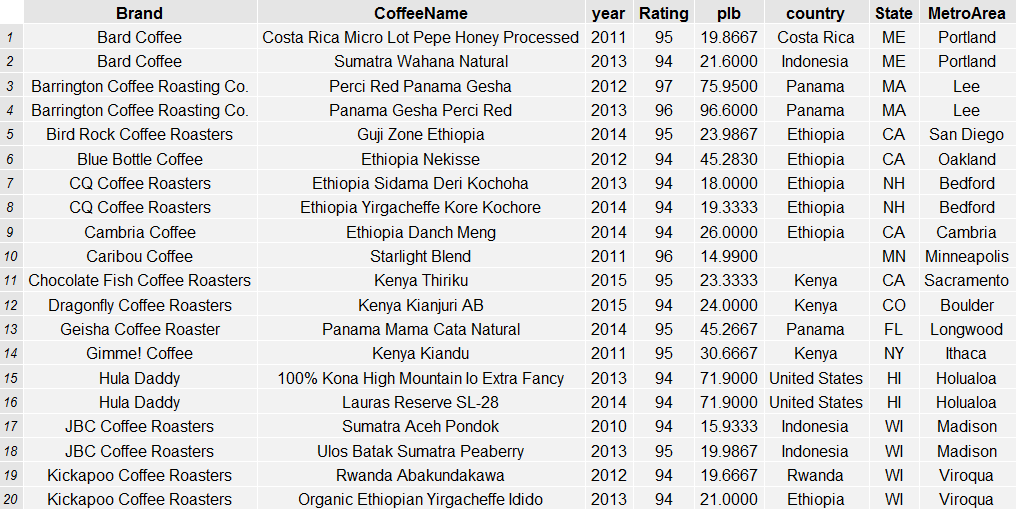 | | Brand | CoffeeName | year | Rating | plb | country | State | MetroArea |
|---|---|---|---|---|---|---|---|---|
| 1 | Bard Coffee | Costa Rica Micro Lot Pepe Honey Processed | 2011 | 95 | 19.8667 | Costa Rica | ME | Portland |
| 2 | Bard Coffee | Sumatra Wahana Natural | 2013 | 94 | 21.6000 | Indonesia | ME | Portland |
| 3 | Barrington Coffee Roasting Co. | Perci Red Panama Gesha | 2012 | 97 | 75.9500 | Panama | MA | Lee |
| 4 | Barrington Coffee Roasting Co. | Panama Gesha Perci Red | 2013 | 96 | 96.6000 | Panama | MA | Lee |
| 5 | Bird Rock Coffee Roasters | Guji Zone Ethiopia | 2014 | 95 | 23.9867 | Ethiopia | CA | San Diego |
| 6 | Blue Bottle Coffee | Ethiopia Nekisse | 2012 | 94 | 45.2830 | Ethiopia | CA | Oakland |
| 7 | CQ Coffee Roasters | Ethiopia Sidama Deri Kochoha | 2013 | 94 | 18.0000 | Ethiopia | NH | Bedford |
| 8 | CQ Coffee Roasters | Ethiopia Yirgacheffe Kore Kochore | 2014 | 94 | 19.3333 | Ethiopia | NH | Bedford |
| 9 | Cambria Coffee | Ethiopia Danch Meng | 2014 | 94 | 26.0000 | Ethiopia | CA | Cambria |
| 10 | Caribou Coffee | Starlight Blend | 2011 | 96 | 14.9900 | | MN | Minneapolis |
| 11 | Chocolate Fish Coffee Roasters | Kenya Thiriku | 2015 | 95 | 23.3333 | Kenya | CA | Sacramento |
| 12 | Dragonfly Coffee Roasters | Kenya Kianjuri AB | 2015 | 94 | 24.0000 | Kenya | CO | Boulder |
| 13 | Geisha Coffee Roaster | Panama Mama Cata Natural | 2014 | 95 | 45.2667 | Panama | FL | Longwood |
| 14 | Gimme! Coffee | Kenya Kiandu | 2011 | 95 | 30.6667 | Kenya | NY | Ithaca |
| 15 | Hula Daddy | 100% Kona High Mountain Io Extra Fancy | 2013 | 94 | 71.9000 | United States | HI | Holualoa |
| 16 | Hula Daddy | Lauras Reserve SL-28 | 2014 | 94 | 71.9000 | United States | HI | Holualoa |
| 17 | JBC Coffee Roasters | Sumatra Aceh Pondok | 2010 | 94 | 15.9333 | Indonesia | WI | Madison |
| 18 | JBC Coffee Roasters | Ulos Batak Sumatra Peaberry | 2013 | 95 | 19.9867 | Indonesia | WI | Madison |
| 19 | Kickapoo Coffee Roasters | Rwanda Abakundakawa | 2012 | 94 | 19.6667 | Rwanda | WI | Viroqua |
| 20 | Kickapoo Coffee Roasters | Organic Ethiopian Yirgacheffe Idido | 2013 | 94 | 21.0000 | Ethiopia | WI | Viroqua |